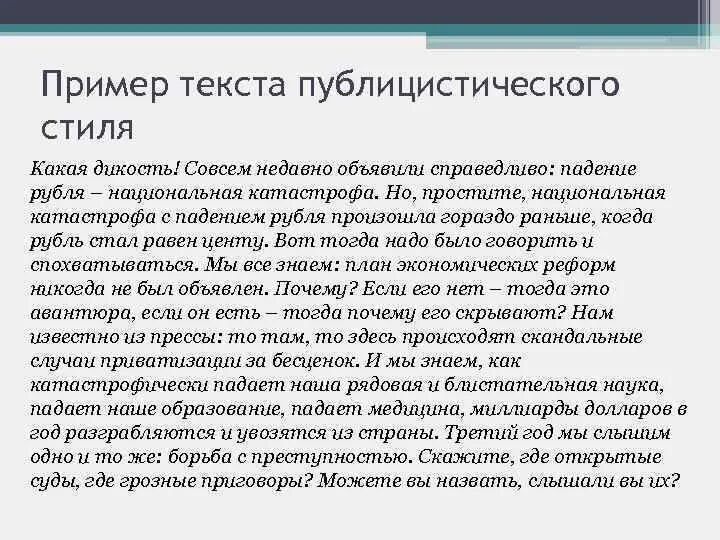 Пример текста публицистического стиля

Какая дикость! Совсем недавно объявили справедливо: падение рубля – национальная катастрофа. Но, простите, национальная катастрофа с падением рубля произошла гораздо раньше, когда рубль стал равен центу. Вот тогда надо было говорить и спохватываться. Мы все знаем: план экономических реформ никогда не был объявлен. Почему? Если его нет – тогда это авантюра, если он есть – тогда почему его скрывают? Нам известно из прессы: то там, то здесь происходят скандальные случаи приватизации за бесценок. И мы знаем, как катастрофически падает наша рядовая и блистательная наука, падает наше образование, падает медицина, миллиарды долларов в год разграбляются и увозятся из страны. Третий год мы слышим одно и то же: борьба с преступностью. Скажите, где открытые суды, где грозные приговоры? Можете вы назвать, слышали вы их?